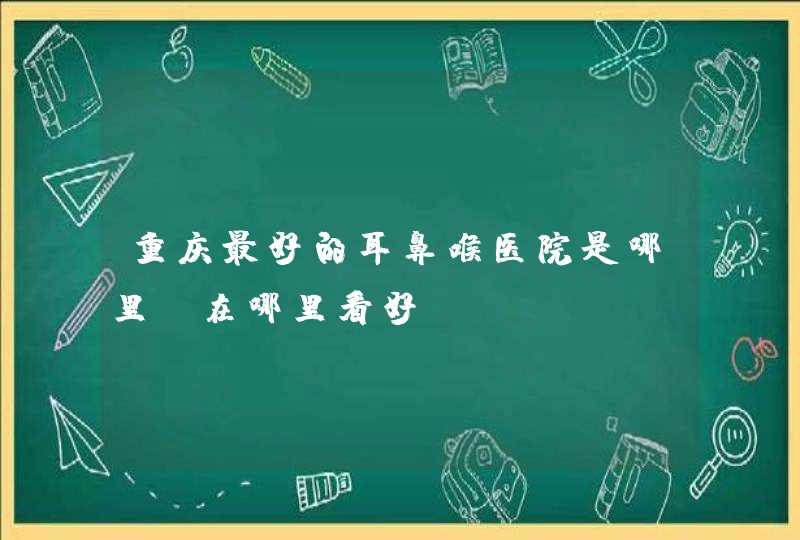 重庆最好的耳鼻喉医院是哪里 在哪里看好